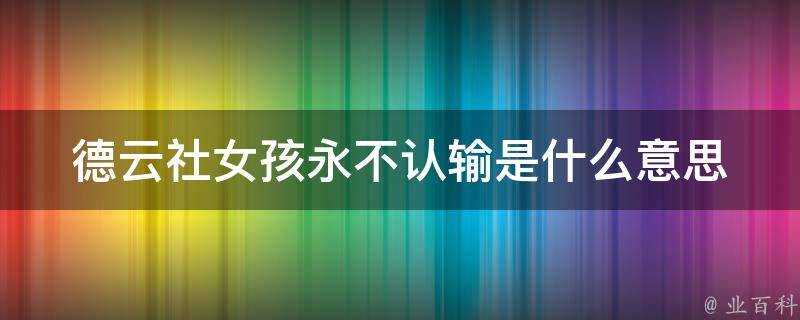 德云社女孩永不认输是什么意思

@ 业百科